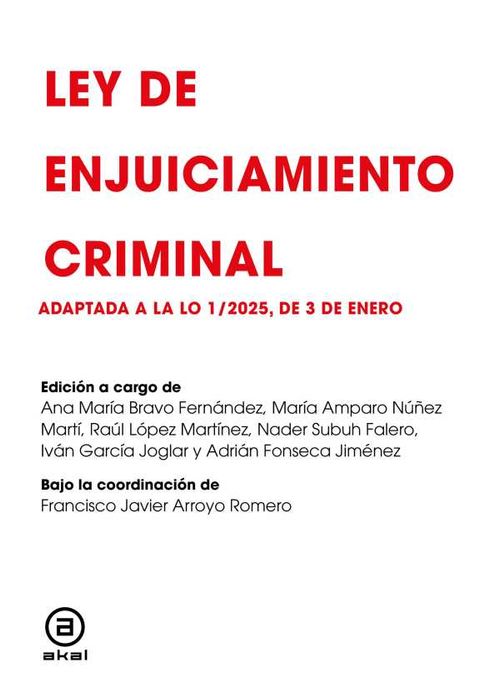 LEY DE ENJUICIAMIENTO CRIMINAL

ADAPTADA A LA LO 1/2025, DE 3 DE ENERO

Edición a cargo de
Ana María Bravo Fernández, María Amparo Núñez Martí, Raúl López Martínez, Nader Subuh Falero, Iván García Joglar y Adrián Fonseca Jiménez

Bajo la coordinación de
Francisco Javier Arroyo Romero

a
akal